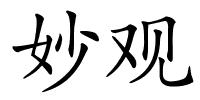 妙观